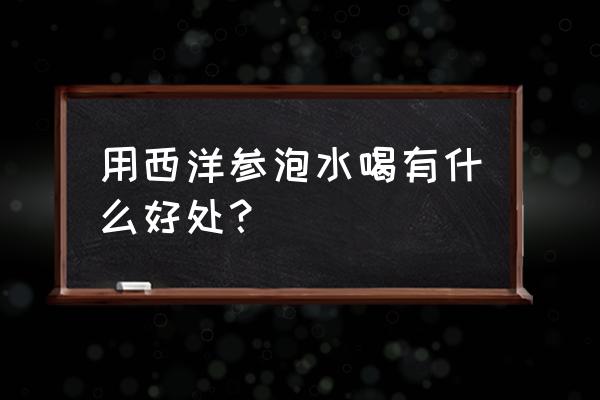 用西洋参泡水喝有什么好处？